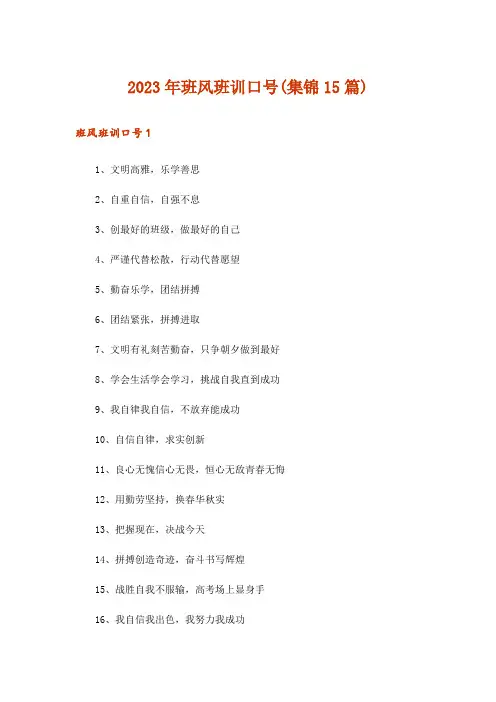 2023年班风班训口号(集锦15篇)

班风班训口号1

1、文明高雅，乐学善思

2、自重自信，自强不息

3、创最好的班级，做最好的自己

4、严谨代替松散，行动代替愿望

5、勤奋乐学，团结拼搏

6、团结紧张，拼搏进取

7、文明有礼刻苦勤奋，只争朝夕做到最好

8、学会生活学会学习，挑战自我直到成功

9、我自律我自信，不放弃能成功

10、自信自律，求实创新

11、良心无愧信心无畏，恒心无敌青春无悔

12、用勤劳坚持，换春华秋实

13、把握现在，决战今天

14、拼搏创造奇迹，奋斗书写辉煌

15、战胜自我不服输，高考场上显身手

16、我自信我出色，我努力我成功